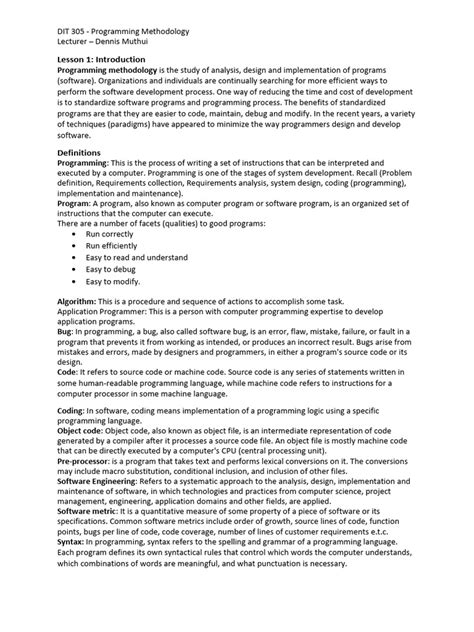 DIT 305 - Programming Methodology
Lecturer – Dennis Muthui

Lesson 1: Introduction
Programming methodology is the study of analysis, design and implementation of programs (software). Organizations and individuals are continually searching for more efficient ways to perform the software development process. One way of reducing the time and cost of development is to standardize software programs and programming process. The benefits of standardized programs are that they are easier to code, maintain, debug and modify. In the recent years, a variety of techniques (paradigms) have appeared to minimize the way programmers design and develop software.

Definitions
Programming: This is the process of writing a set of instructions that can be interpreted and executed by a computer. Programming is one of the stages of system development. Recall (Problem definition, Requirements collection, Requirements analysis, system design, coding (programming), implementation and maintenance).
Program: A program, also known as computer program or software program, is an organized set of instructions that the computer can execute.
There are a number of facets (qualities) to good programs:
• Run correctly
• Run efficiently
• Easy to read and understand
• Easy to debug
• Easy to modify.

Algorithm: This is a procedure and sequence of actions to accomplish some task.
Application Programmer: This is a person with computer programming expertise to develop application programs.
Bug: In programming, a bug, also called software bug, is an error, flaw, mistake, failure, or fault in a program that prevents it from working as intended, or produces an incorrect result. Bugs arise from mistakes and errors, made by designers and programmers, in either a program's source code or its design.
Code: It refers to source code or machine code. Source code is any series of statements written in some human-readable programming language, while machine code refers to instructions for a computer processor in some machine language.

Coding: In software, coding means implementation of a programming logic using a specific programming language.
Object code: Object code, also known as object file, is an intermediate representation of code generated by a compiler after it processes a source code file. An object file is mostly machine code that can be directly executed by a computer's CPU (central processing unit).
Pre-processor: is a program that takes text and performs lexical conversions on it. The conversions may include macro substitution, conditional inclusion, and inclusion of other files.
Software Engineering: Refers to a systematic approach to the analysis, design, implementation and maintenance of software, in which technologies and practices from computer science, project management, engineering, application domains and other fields, are applied.
Software metric: It is a quantitative measure of some property of a piece of software or its specifications. Common software metrics include order of growth, source lines of code, function points, bugs per line of code, code coverage, number of lines of customer requirements e.t.c.
Syntax: In programming, syntax refers to the spelling and grammar of a programming language. Each program defines its own syntactical rules that control which words the computer understands, which combinations of words are meaningful, and what punctuation is necessary.